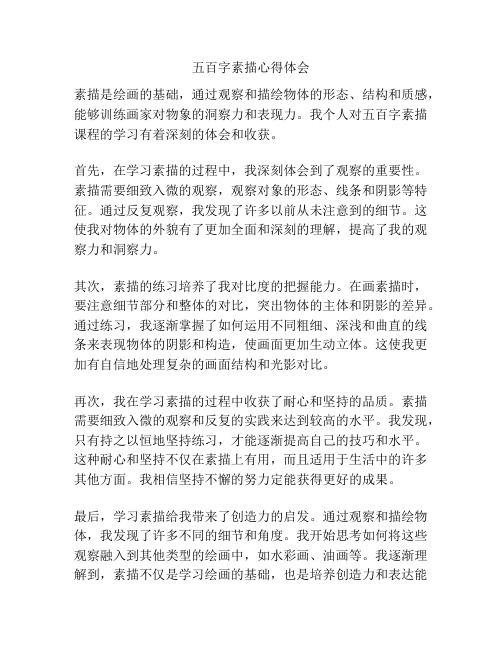 五百字素描心得体会

素描是绘画的基础，通过观察和描绘物体的形态、结构和质感，能够训练画家对物象的洞察力和表现力。我个人对五百字素描课程的学习有着深刻的体会和收获。

首先，在学习素描的过程中，我深刻体会到了观察的重要性。素描需要细致入微的观察，观察对象的形态、线条和阴影等特征。通过反复观察，我发现了许多以前从未注意到的细节。这使我对物体的外貌有了更加全面和深刻的理解，提高了我的观察力和洞察力。

其次，素描的练习培养了我对比度的把握能力。在画素描时，要注意细节部分和整体的对比，突出物体的主体和阴影的差异。通过练习，我逐渐掌握了如何运用不同粗细、深浅和曲直的线条来表现物体的阴影和构造，使画面更加生动立体。这使我更加有自信地处理复杂的画面结构和光影对比。

再次，我在学习素描的过程中收获了耐心和坚持的品质。素描需要细致入微的观察和反复的实践来达到较高的水平。我发现，只有持之以恒地坚持练习，才能逐渐提高自己的技巧和水平。这种耐心和坚持不仅在素描上有用，而且适用于生活中的许多其他方面。我相信坚持不懈的努力定能获得更好的成果。

最后，学习素描给我带来了创造力的启发。通过观察和描绘物体，我发现了许多不同的细节和角度。我开始思考如何将这些观察融入到其他类型的绘画中，如水彩画、油画等。我逐渐理解到，素描不仅是学习绘画的基础，也是培养创造力和表达能